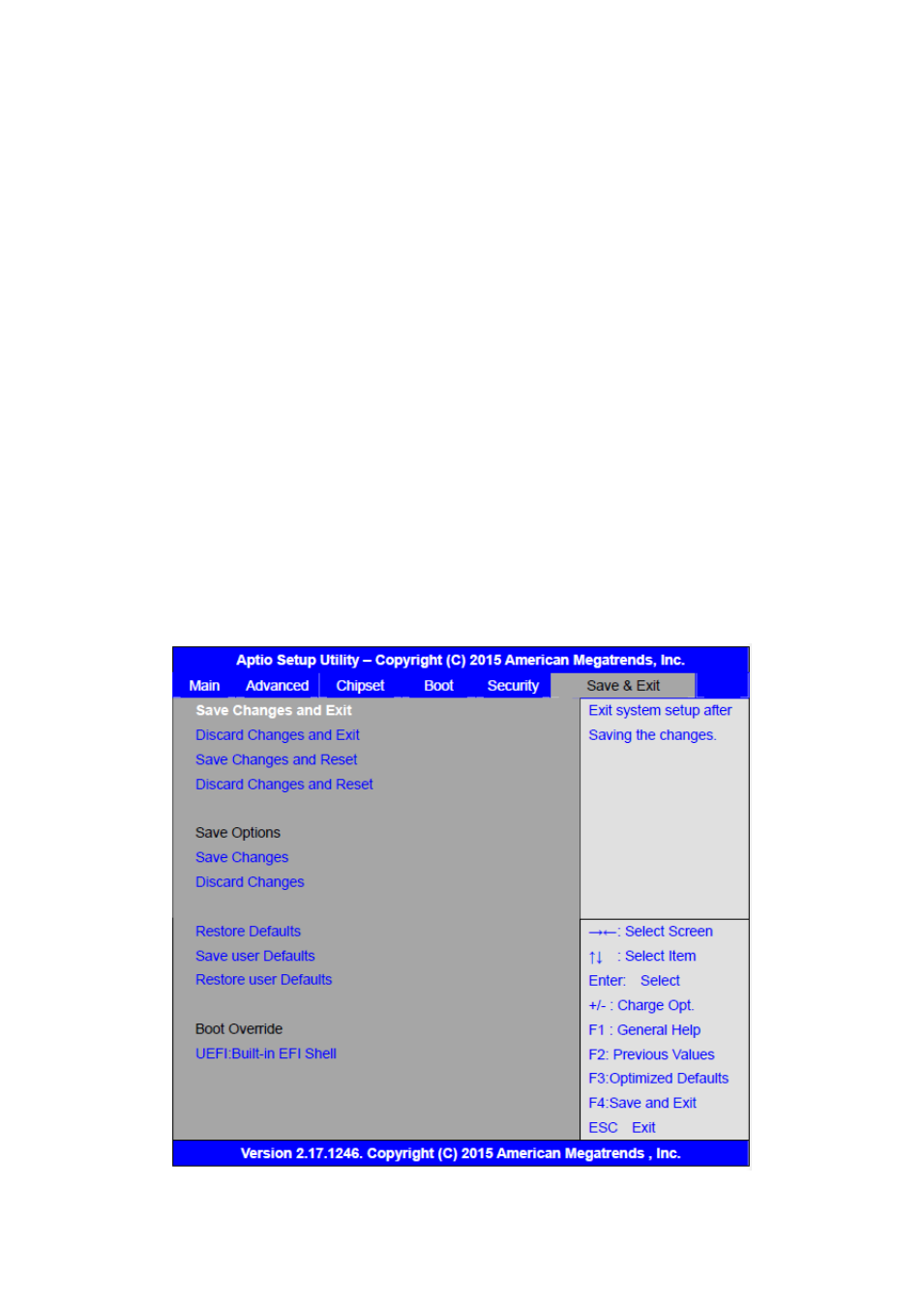 Aptio Setup Utility – Copyright (C) 2015 American Megatrends, Inc.

Main Advanced Chipset Boot Security Save & Exit

Save Changes and Exit
Discard Changes and Exit
Save Changes and Reset
Discard Changes and Reset

Save Options
Save Changes
Discard Changes

Restore Defaults
Save user Defaults
Restore user Defaults

Boot Override
UEFI:Built-in EFI Shell

Exit system setup after Saving the changes.

→←: Select Screen
↑↓ : Select Item
Enter: Select
+/- : Charge Opt.
F1 : General Help
F2: Previous Values
F3:Optimized Defaults
F4:Save and Exit
ESC Exit

Version 2.17.1246. Copyright (C) 2015 American Megatrends , Inc.